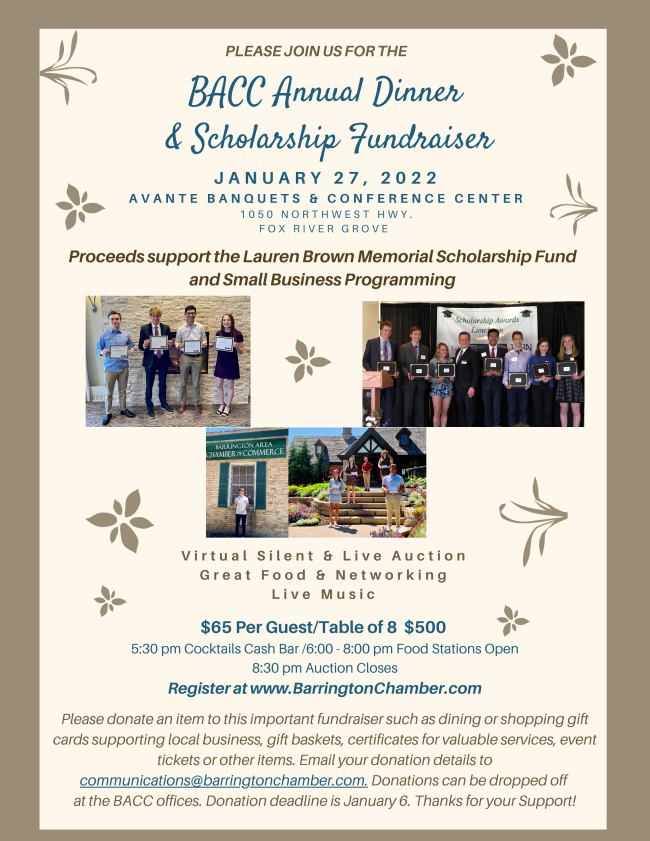 PLEASE JOIN US FOR THE

BACC Annual Dinner
& Scholarship Fundraiser

JANUARY 27, 2022
AVANTE BANQUETS & CONFERENCE CENTER
1050 NORTHWEST HWY.
FOX RIVER GROVE

Proceeds support the Lauren Brown Memorial Scholarship Fund and Small Business Programming

Scholarship Awards Luncheon

BARRINGTON AREA CHAMBER OF COMMERCE

Virtual Silent & Live Auction
Great Food & Networking
Live Music

$65 Per Guest/Table of 8 $500
5:30 pm Cocktails Cash Bar /6:00 - 8:00 pm Food Stations Open
8:30 pm Auction Closes
Register at www.BarringtonChamber.com

Please donate an item to this important fundraiser such as dining or shopping gift cards supporting local business, gift baskets, certificates for valuable services, event tickets or other items. Email your donation details to communications@barringtonchamber.com. Donations can be dropped off at the BACC offices. Donation deadline is January 6. Thanks for your Support!